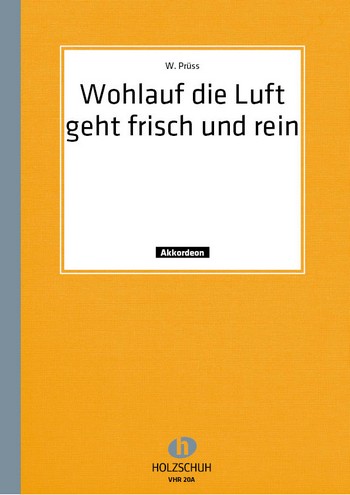 W. Prüss

Wohlauf die Luft geht frisch und rein

Akkordeon

h

HOLZSCHUH

VHR 20A